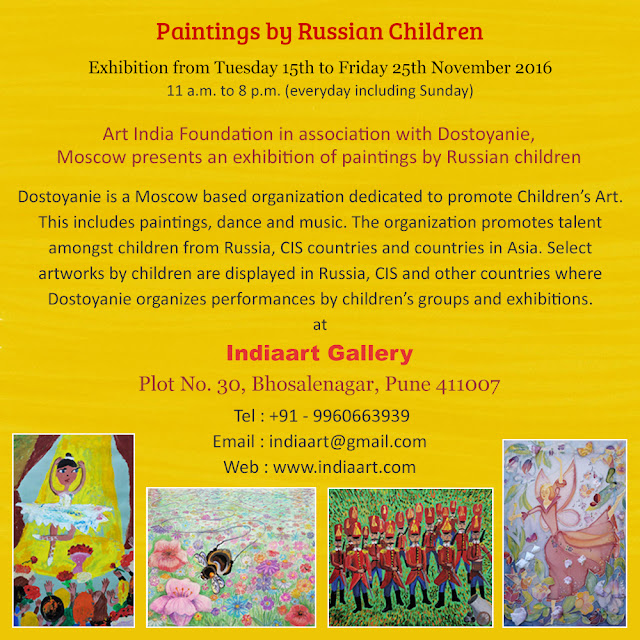 Paintings by Russian Children

Exhibition from Tuesday 15th to Friday 25th November 2016

11 a.m. to 8 p.m. (everyday including Sunday)

Art India Foundation in association with Dostoyanie, Moscow presents an exhibition of paintings by Russian children

Dostoyanie is a Moscow based organization dedicated to promote Children's Art. This includes paintings, dance and music. The organization promotes talent amongst children from Russia, CIS countries and countries in Asia. Select artworks by children are displayed in Russia, CIS and other countries where Dostoyanie organizes performances by children's groups and exhibitions.

at

Indiaart Gallery

Plot No. 30, Bhosalenagar, Pune 411007

Tel : +91 - 9960663939

Email : indiaart@gmail.com

Web : www.indiaart.com